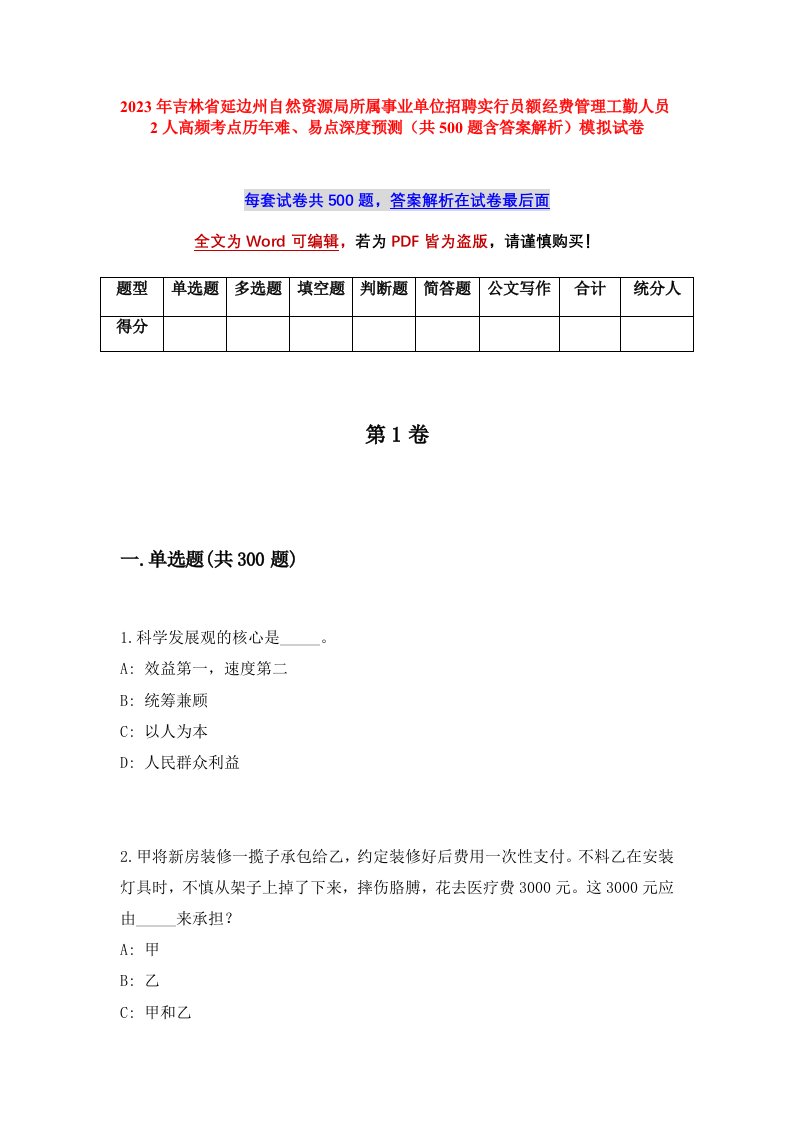 2023年吉林省延边州自然资源局所属事业单位招聘实行员额经费管理工勤人员2人高频考点历年难、易点深度预测（共500题含答案解析）模拟试卷

每套试卷共500题，答案解析在试卷最后面

全文为Word可编辑，若为PDF皆为盗版，请谨慎购买！

| 题型 | 单选题 | 多选题 | 填空题 | 判断题 | 简答题 | 公文写作 | 合计 | 统分人 |
|---|---|---|---|---|---|---|---|---|
| 得分 | | | | | | | | |

第1卷

一.单选题(共300题)

1.科学发展观的核心是_____。
A: 效益第一，速度第二
B: 统筹兼顾
C: 以人为本
D: 人民群众利益

2.甲将新房装修一揽子承包给乙，约定装修好后费用一次性支付。不料乙在安装灯具时，不慎从架子上掉了下来，摔伤胳膊，花去医疗费3000元。这3000元应由_____来承担？
A: 甲
B: 乙
C: 甲和乙